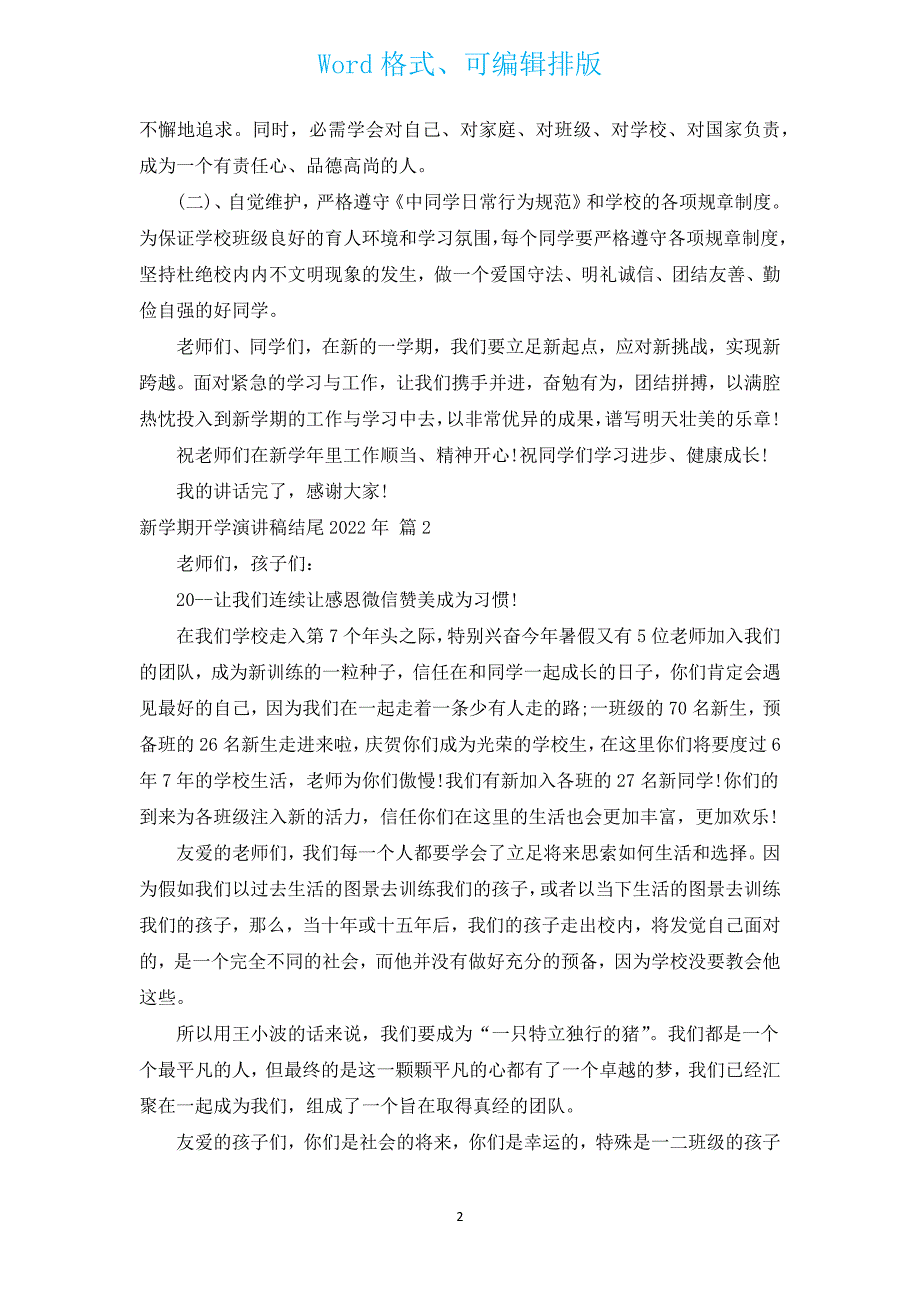 Word 格式、可编辑排版

不懈地追求。同时，必需学会对自己、对家庭、对班级、对学校、对国家负责，成为一个有责任心、品德高尚的人。

(二)、自觉维护，严格遵守《中同学日常行为规范》和学校的各项规章制度。为保证学校班级良好的育人环境和学习氛围，每个同学要严格遵守各项规章制度，坚持杜绝校内内不文明现象的发生，做一个爱国守法、明礼诚信、团结友善、勤俭自强的好同学。

老师们、同学们，在新的一学期，我们要立足新起点，应对新挑战，实现新跨越。面对紧急的学习与工作，让我们携手并进，奋勉有为，团结拼搏，以满腔热忱投入到新学期的工作与学习中去，以非常优异的成果，谱写明天壮美的乐章!

祝老师们在新学年里工作顺当、精神开心!祝同学们学习进步、健康成长!

我的讲话完了，感谢大家!

新学期开学演讲稿结尾 2022 年 篇 2

老师们，孩子们:

20--让我们连续让感恩微信赞美成为习惯!

在我们学校走入第 7 个年头之际，特别兴奋今年暑假又有 5 位老师加入我们的团队，成为新训练的一粒种子，信任在和同学一起成长的日子，你们肯定会遇见最好的自己，因为我们在一起走着一条少有人走的路;一班级的 70 名新生，预备班的 26 名新生走进来啦，庆贺你们成为光荣的学校生，在这里你们将要度过 6 年 7 年的学校生活，老师为你们傲慢!我们有新加入各班的 27 名新同学!你们的到来为各班级注入新的活力，信任你们在这里的生活也会更加丰富，更加欢乐!

友爱的老师们，我们每一个人都要学会了立足将来思索如何生活和选择。因为假如我们以过去生活的图景去训练我们的孩子，或者以当下生活的图景去训练我们的孩子，那么，当十年或十五年后，我们的孩子走出校内，将发觉自己面对的，是一个完全不同的社会，而他并没有做好充分的预备，因为学校没要教会他这些。

所以用王小波的话来说，我们要成为“一只特立独行的猪”。我们都是一个个最平凡的人，但最终的是这一颗颗平凡的心都有了一个卓越的梦，我们已经汇聚在一起成为我们，组成了一个旨在取得真经的团队。

友爱的孩子们，你们是社会的将来，你们是幸运的，特殊是一二班级的孩子

2